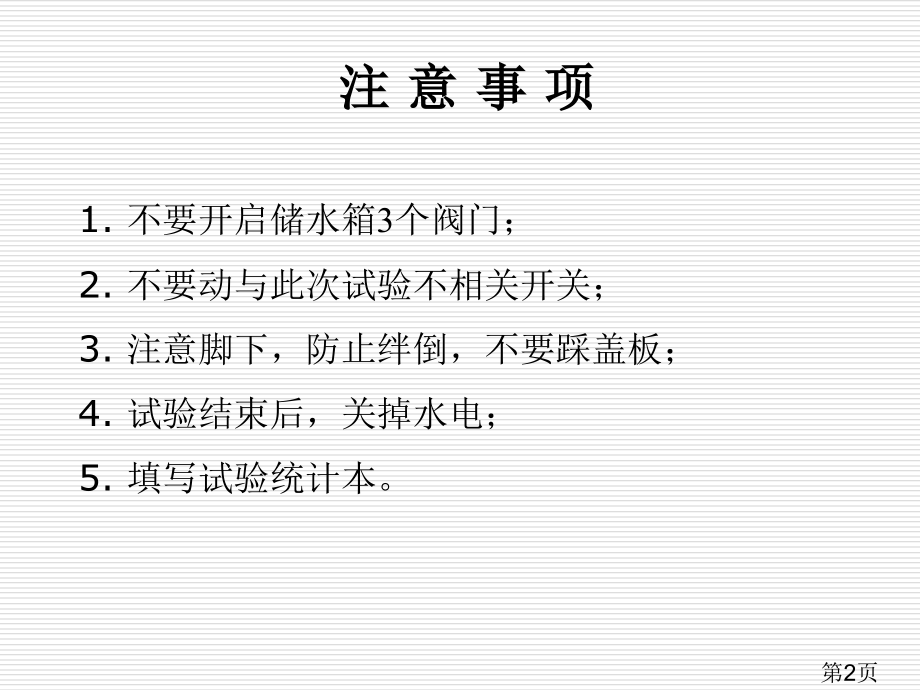 注 意 事 项

1. 不要开启储水箱3个阀门；

2. 不要动与此次试验不相关开关；

3. 注意脚下，防止绊倒，不要踩盖板；

4. 试验结束后，关掉水电；

5. 填写试验统计本。

第2页